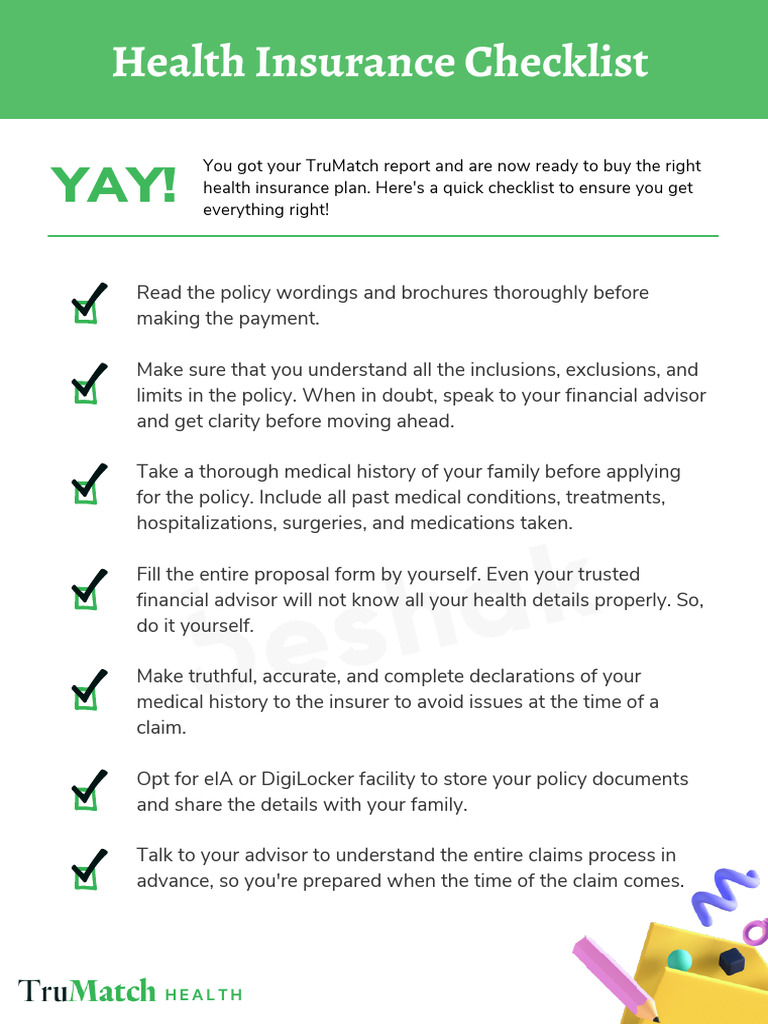 Health Insurance Checklist

YAY!

You got your TruMatch report and are now ready to buy the right health insurance plan. Here's a quick checklist to ensure you get everything right!

Read the policy wordings and brochures thoroughly before making the payment.

Make sure that you understand all the inclusions, exclusions, and limits in the policy. When in doubt, speak to your financial advisor and get clarity before moving ahead.

Take a thorough medical history of your family before applying for the policy. Include all past medical conditions, treatments, hospitalizations, surgeries, and medications taken.

Fill the entire proposal form by yourself. Even your trusted financial advisor will not know all your health details properly. So, do it yourself.

Make truthful, accurate, and complete declarations of your medical history to the insurer to avoid issues at the time of a claim.

Opt for eIA or DigiLocker facility to store your policy documents and share the details with your family.

Talk to your advisor to understand the entire claims process in advance, so you're prepared when the time of the claim comes.

TruMatch HEALTH